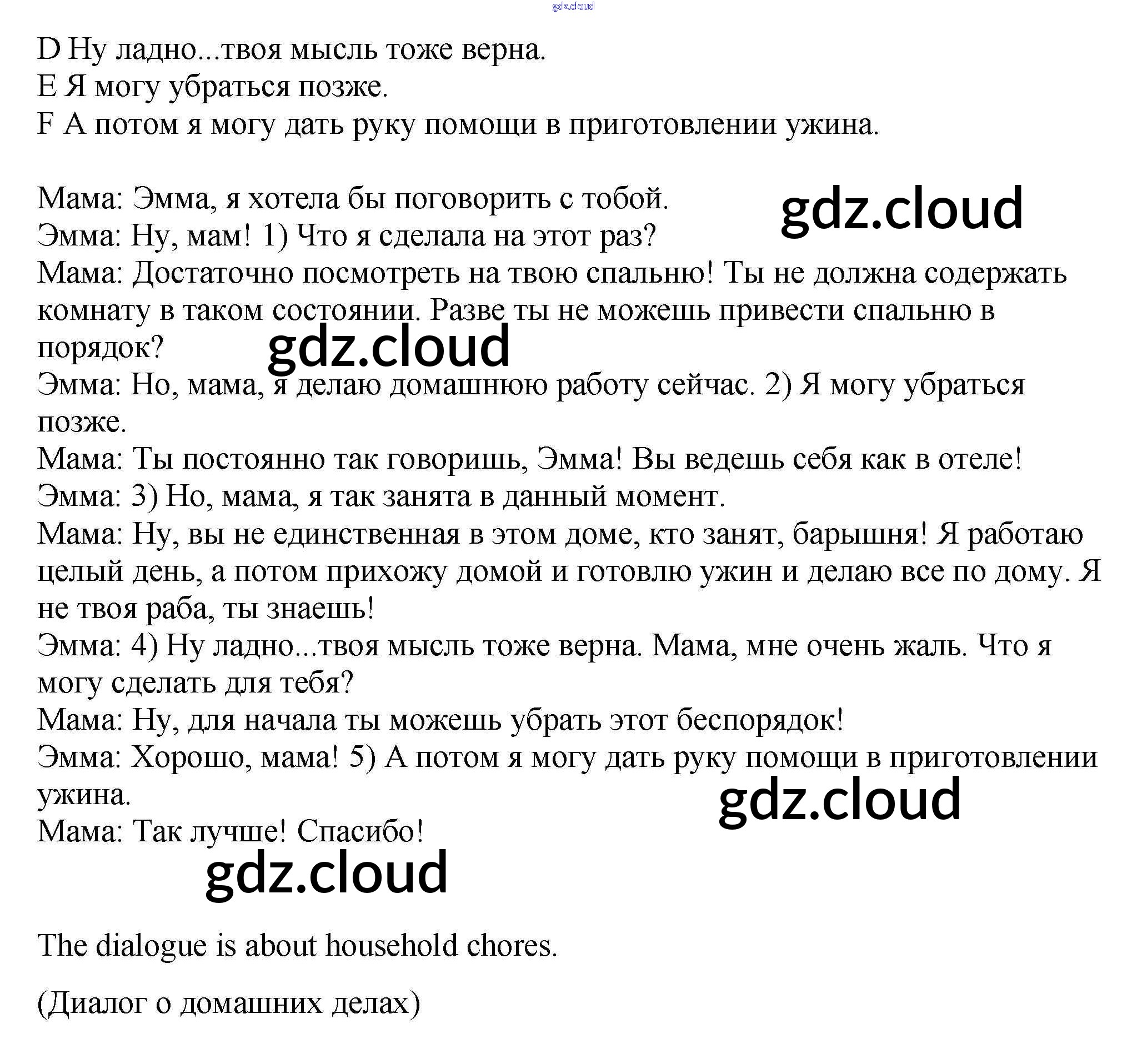 D Ну ладно...твоя мысль тоже верна.
E Я могу убраться позже.
F А потом я могу дать руку помощи в приготовлении ужина.

Мама: Эмма, я хотела бы поговорить с тобой.
Эмма: Ну, мам! 1) Что я сделала на этот раз?
Мама: Достаточно посмотреть на твою спальню! Ты не должна содержать комнату в таком состоянии. Разве ты не можешь привести спальню в порядок?
Эмма: Но, мама, я делаю домашнюю работу сейчас. 2) Я могу убраться позже.
Мама: Ты постоянно так говоришь, Эмма! Вы ведешь себя как в отеле!
Эмма: 3) Но, мама, я так занята в данный момент.
Мама: Ну, вы не единственная в этом доме, кто занят, барышня! Я работаю целый день, а потом прихожу домой и готовлю ужин и делаю все по дому. Я не твоя раба, ты знаешь!
Эмма: 4) Ну ладно...твоя мысль тоже верна. Мама, мне очень жаль. Что я могу сделать для тебя?
Мама: Ну, для начала ты можешь убрать этот беспорядок!
Эмма: Хорошо, мама! 5) А потом я могу дать руку помощи в приготовлении ужина.
Мама: Так лучше! Спасибо!

The dialogue is about household chores.

(Диалог о домашних делах)

gdz.cloud